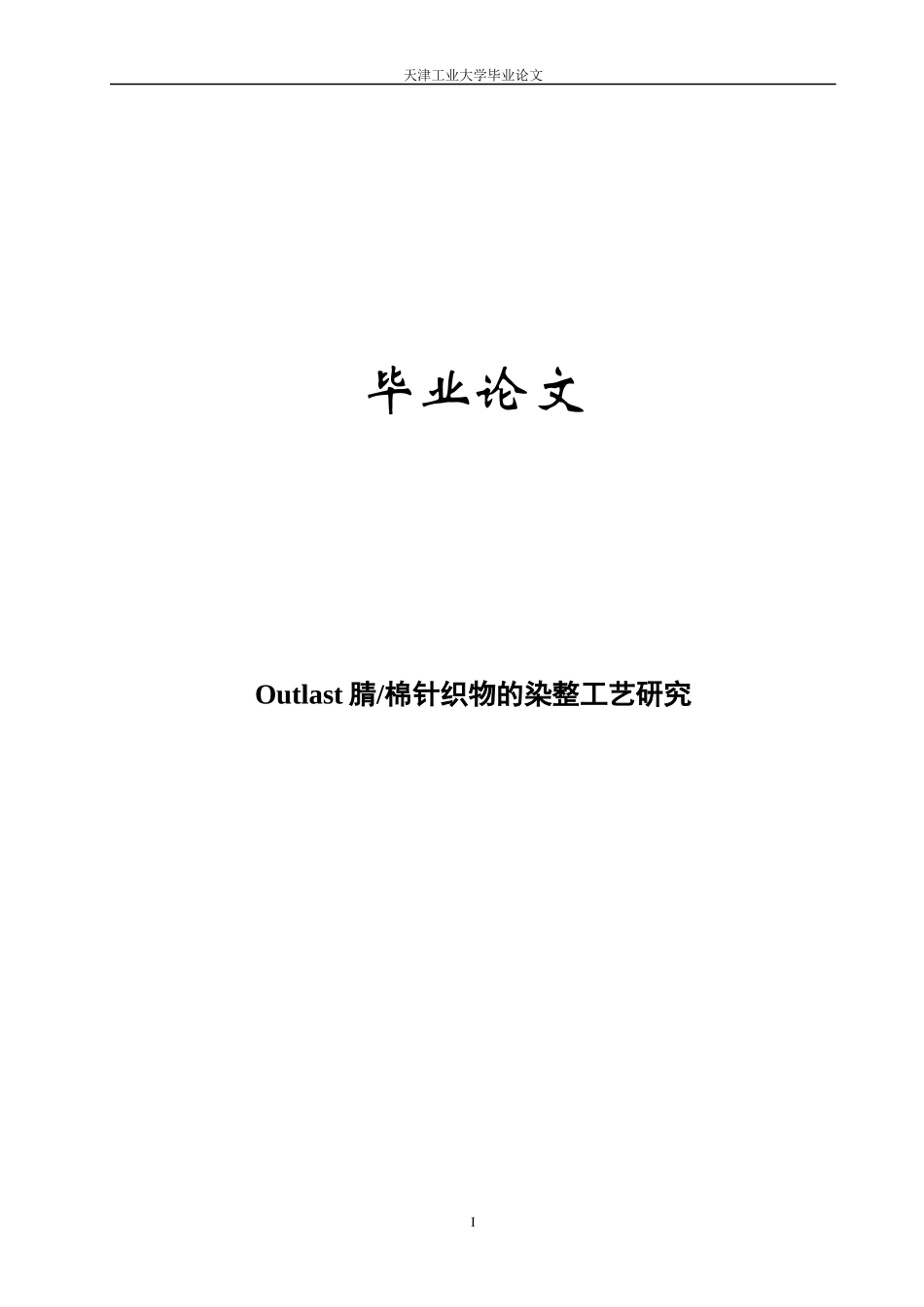 天津工业大学毕业论文

毕业论文

Outlast 腈/棉针织物的染整工艺研究

I